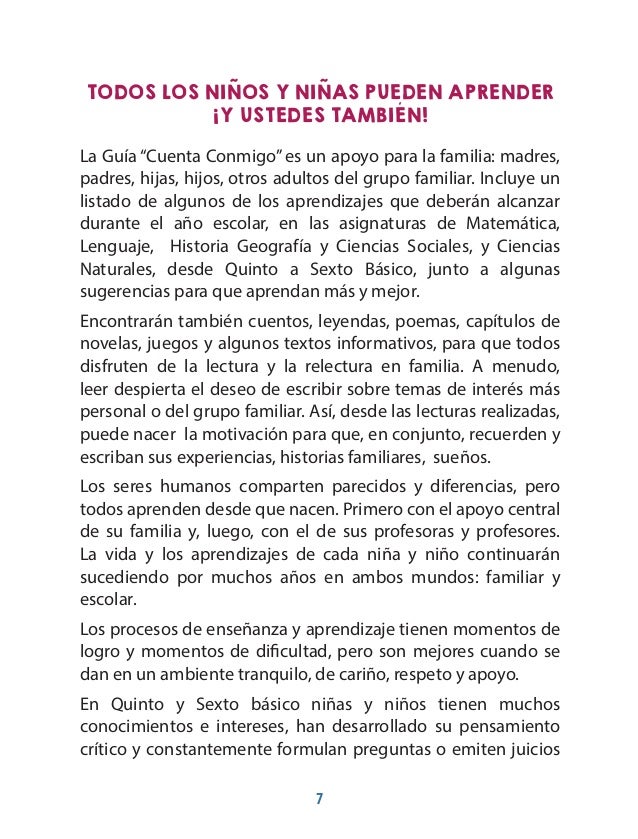 TODOS LOS NIÑOS Y NIÑAS PUEDEN APRENDER ¡Y USTEDES TAMBIÉN!

La Guía “Cuenta Conmigo” es un apoyo para la familia: madres, padres, hijas, hijos, otros adultos del grupo familiar. Incluye un listado de algunos de los aprendizajes que deberán alcanzar durante el año escolar, en las asignaturas de Matemática, Lenguaje, Historia Geografía y Ciencias Sociales, y Ciencias Naturales, desde Quinto a Sexto Básico, junto a algunas sugerencias para que aprendan más y mejor.

Encontrarán también cuentos, leyendas, poemas, capítulos de novelas, juegos y algunos textos informativos, para que todos disfruten de la lectura y la relectura en familia. A menudo, leer despierta el deseo de escribir sobre temas de interés más personal o del grupo familiar. Así, desde las lecturas realizadas, puede nacer la motivación para que, en conjunto, recuerden y escriban sus experiencias, historias familiares, sueños.

Los seres humanos comparten parecidos y diferencias, pero todos aprenden desde que nacen. Primero con el apoyo central de su familia y, luego, con el de sus profesoras y profesores. La vida y los aprendizajes de cada niña y niño continuarán sucediendo por muchos años en ambos mundos: familiar y escolar.

Los procesos de enseñanza y aprendizaje tienen momentos de logro y momentos de dificultad, pero son mejores cuando se dan en un ambiente tranquilo, de cariño, respeto y apoyo.

En Quinto y Sexto básico niñas y niños tienen muchos conocimientos e intereses, han desarrollado su pensamiento crítico y constantemente formulan preguntas o emiten juicios

7